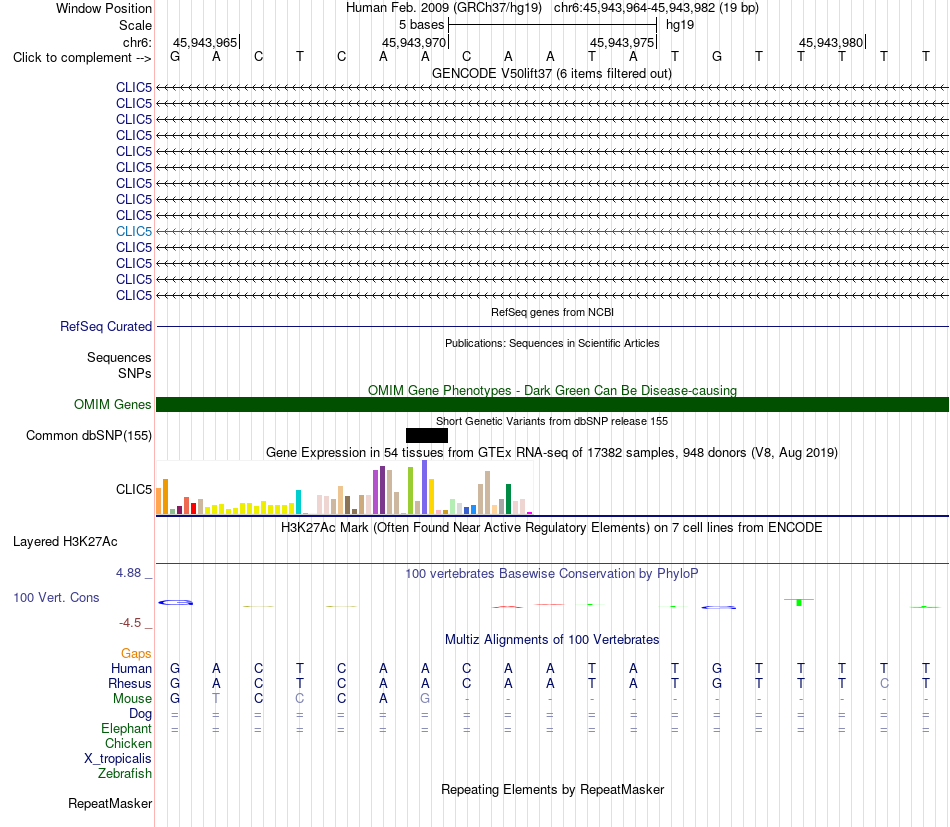 Window Position
Human Feb. 2009 (GRCh37/hg19) chr6:45,943,964-45,943,982 (19 bp)
Scale
5 bases
hg19
chr6:
45,943,965
45,943,970
45,943,975
45,943,980
Click to complement -->
G A C T C A A C A A T A T G T T T T T
GENCODE V50lift37 (6 items filtered out)
CLIC5
CLIC5
CLIC5
CLIC5
CLIC5
CLIC5
CLIC5
CLIC5
CLIC5
CLIC5
CLIC5
CLIC5
CLIC5
CLIC5
RefSeq genes from NCBI
RefSeq Curated
Publications: Sequences in Scientific Articles
Sequences
SNPs
OMIM Gene Phenotypes - Dark Green Can Be Disease-causing
OMIM Genes
Short Genetic Variants from dbSNP release 155
Common dbSNP(155)
Gene Expression in 54 tissues from GTEx RNA-seq of 17382 samples, 948 donors (V8, Aug 2019)
CLIC5
H3K27Ac Mark (Often Found Near Active Regulatory Elements) on 7 cell lines from ENCODE
Layered H3K27Ac
4.88 _
100 vertebrates Basewise Conservation by PhyloP
100 Vert. Cons
-4.5 _
Multiz Alignments of 100 Vertebrates
Gaps
Human G A C T C A A C A A T A T G T T T T T
Rhesus G A C T C A A C A A T A T G T T T C T
Mouse G T C C C A G - - - - - - - - - - - -
Dog = = = = = = = = = = = = = = = = = = =
Elephant = = = = = = = = = = = = = = = = = = =
Chicken
X_tropicalis
Zebrafish
Repeating Elements by RepeatMasker
RepeatMasker